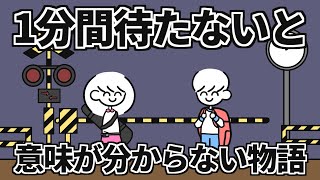 1分間待たないと

意味が分からない物語